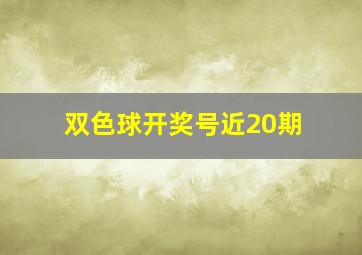 双色球开奖号近20期